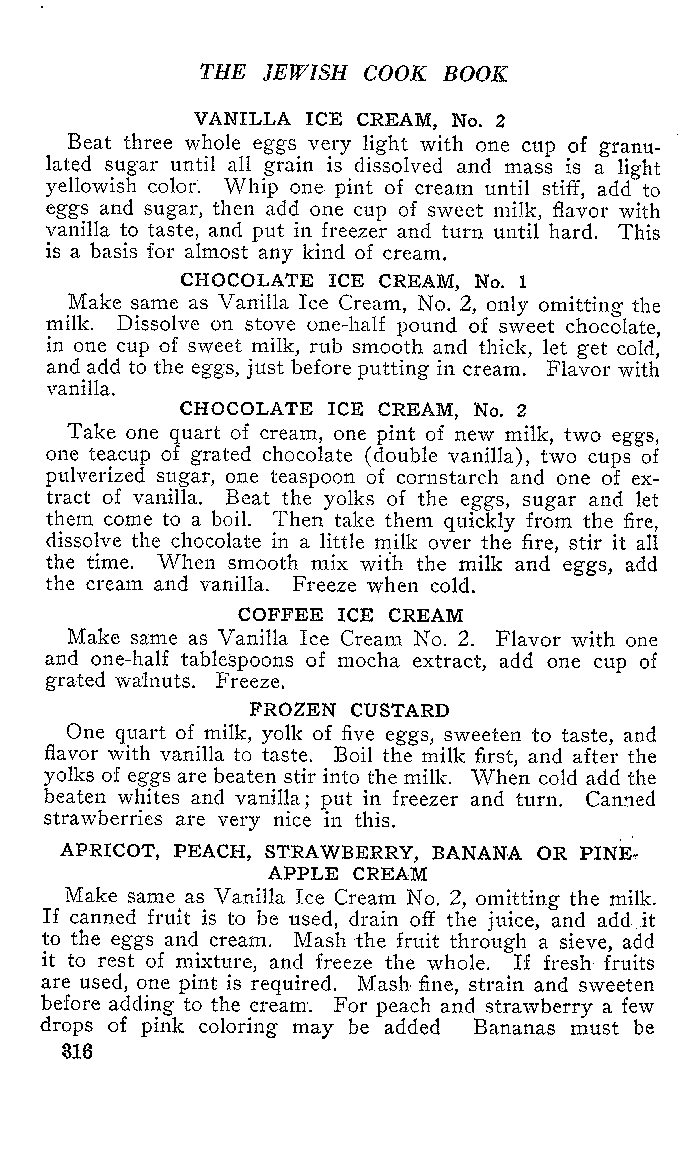 THE JEWISH COOK BOOK

VANILLA ICE CREAM, No. 2

Beat three whole eggs very light with one cup of granulated sugar until all grain is dissolved and mass is a light yellowish color. Whip one pint of cream until stiff, add to eggs and sugar, then add one cup of sweet milk, flavor with vanilla to taste, and put in freezer and turn until hard. This is a basis for almost any kind of cream.

CHOCOLATE ICE CREAM, No. 1

Make same as Vanilla Ice Cream, No. 2, only omitting the milk. Dissolve on stove one-half pound of sweet chocolate, in one cup of sweet milk, rub smooth and thick, let get cold, and add to the eggs, just before putting in cream. Flavor with vanilla.

CHOCOLATE ICE CREAM, No. 2

Take one quart of cream, one pint of new milk, two eggs, one teacup of grated chocolate (double vanilla), two cups of pulverized sugar, one teaspoon of cornstarch and one of extract of vanilla. Beat the yolks of the eggs, sugar and let them come to a boil. Then take them quickly from the fire, dissolve the chocolate in a little milk over the fire, stir it all the time. When smooth mix with the milk and eggs, add the cream and vanilla. Freeze when cold.

COFFEE ICE CREAM

Make same as Vanilla Ice Cream No. 2. Flavor with one and one-half tablespoons of mocha extract, add one cup of grated walnuts. Freeze.

FROZEN CUSTARD

One quart of milk, yolk of five eggs, sweeten to taste, and flavor with vanilla to taste. Boil the milk first, and after the yolks of eggs are beaten stir into the milk. When cold add the beaten whites and vanilla; put in freezer and turn. Canned strawberries are very nice in this.

APRICOT, PEACH, STRAWBERRY, BANANA OR PINEAPPLE CREAM

Make same as Vanilla Ice Cream No. 2, omitting the milk. If canned fruit is to be used, drain off the juice, and add it to the eggs and cream. Mash the fruit through a sieve, add it to rest of mixture, and freeze the whole. If fresh fruits are used, one pint is required. Mash fine, strain and sweeten before adding to the cream. For peach and strawberry a few drops of pink coloring may be added Bananas must be

316